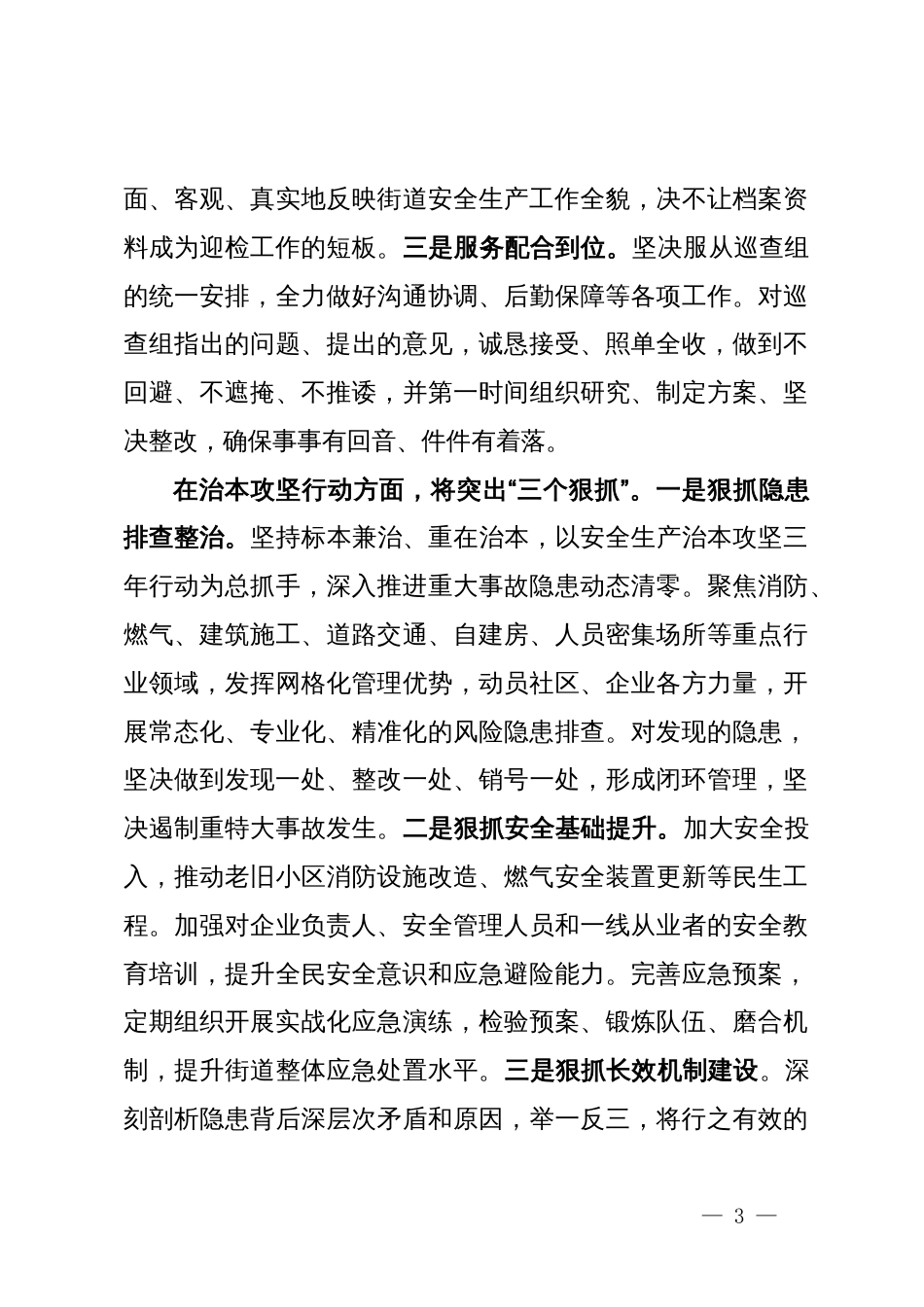 面、客观、真实地反映街道安全生产工作全貌，决不让档案资料成为迎检工作的短板。三是服务配合到位。坚决服从巡查组的统一安排，全力做好沟通协调、后勤保障等各项工作。对巡查组指出的问题、提出的意见，诚恳接受、照单全收，做到不回避、不遮掩、不推诿，并第一时间组织研究、制定方案、坚决整改，确保事事有回音、件件有着落。

在治本攻坚行动方面，将突出“三个狠抓”。一是狠抓隐患排查整治。坚持标本兼治、重在治本，以安全生产治本攻坚三年行动为总抓手，深入推进重大事故隐患动态清零。聚焦消防、燃气、建筑施工、道路交通、自建房、人员密集场所等重点行业领域，发挥网格化管理优势，动员社区、企业各方力量，开展常态化、专业化、精准化的风险隐患排查。对发现的隐患，坚决做到发现一处、整改一处、销号一处，形成闭环管理，坚决遏制重特大事故发生。二是狠抓安全基础提升。加大安全投入，推动老旧小区消防设施改造、燃气安全装置更新等民生工程。加强对企业负责人、安全管理人员和一线从业者的安全教育培训，提升全民安全意识和应急避险能力。完善应急预案，定期组织开展实战化应急演练，检验预案、锻炼队伍、磨合机制，提升街道整体应急处置水平。三是狠抓长效机制建设。深刻剖析隐患背后深层次矛盾和原因，举一反三，将行之有效的

— 3 —